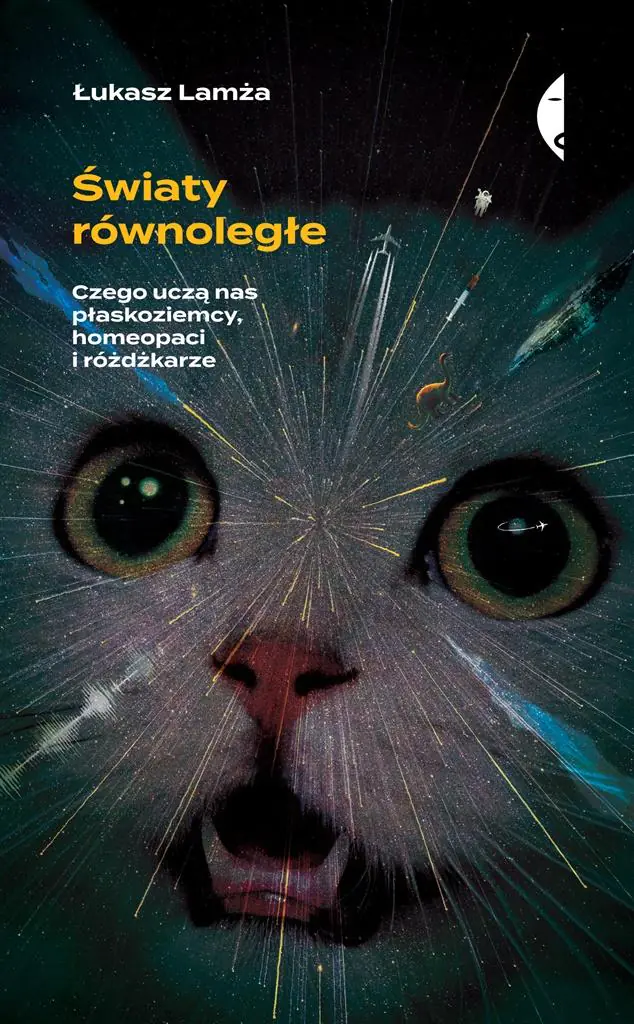 Łukasz Lamża

Światy równoległe

Czego uczą nas płaskoziemcy, homeopaci i różdżkarze